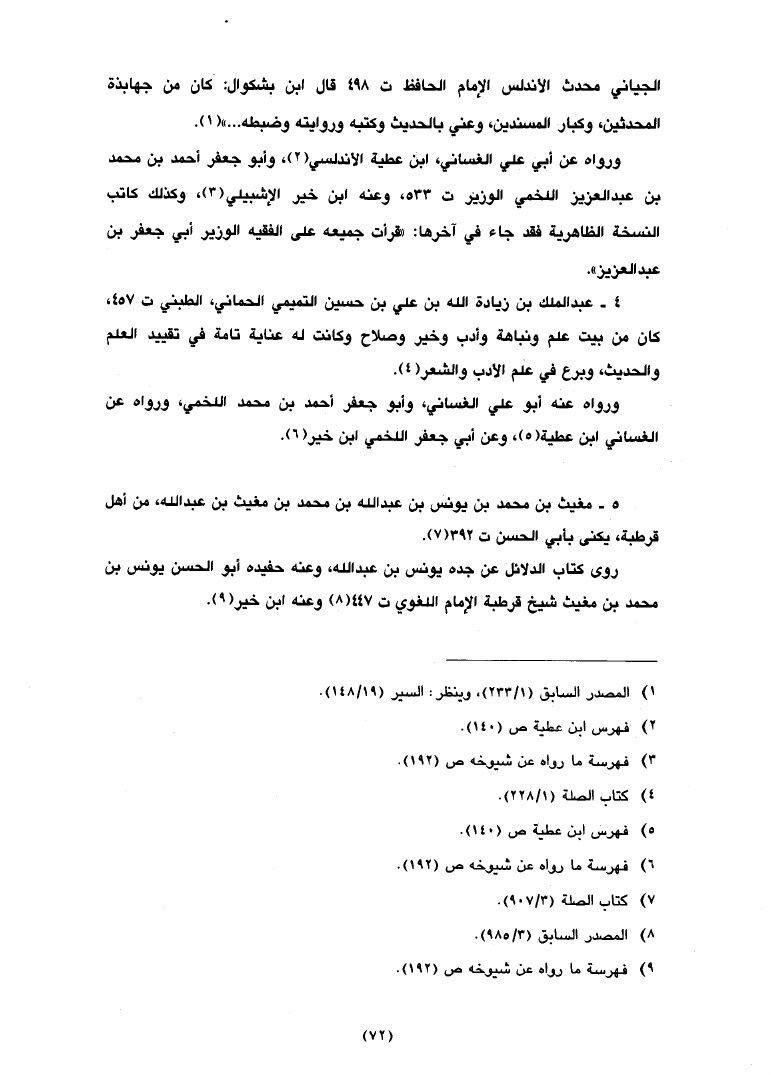 الجياني محدث الأندلس الإمام الحافظ ت ٤٩٨ قال ابن بشكوال: كان من جهابذة المحدثين، وكبار المسندين، وعني بالحديث وكتبه وروايته وضبطه...»(١).

ورواه عن أبي علي الغساني، ابن عطية الأندلسي(٢)، وأبو جعفر أحمد بن محمد بن عبدالعزيز اللخمي الوزير ت ٥٣٣، وعنه ابن خير الإشبيلي(٣)، وكذلك كاتب النسخة الظاهرية فقد جاء في آخرها: «قرأت جميعه على الفقيه الوزير أبي جعفر بن عبدالعزيز».

٤ ـ عبدالملك بن زيادة الله بن علي بن حسين التميمي الحماني، الطبني ت ٤٥٧، كان من بيت علم ونباهة وأدب وخير وصلاح وكانت له عناية تامة في تقييد العلم والحديث، وبرع في علم الأدب والشعر(٤).

ورواه عنه أبو علي الغساني، وأبو جعفر أحمد بن محمد اللخمي، ورواه عن الغساني ابن عطية(٥)، وعن أبي جعفر اللخمي ابن خير(٦).

٥ ـ مغيث بن محمد بن يونس بن عبدالله بن محمد بن مغيث بن عبدالله، من أهل قرطبة، يكنى بأبي الحسن ت ٣٩٢(٧).

روى كتاب الدلائل عن جده يونس بن عبدالله، وعنه حفيده أبو الحسن يونس بن محمد بن مغيث شيخ قرطبة الإمام اللغوي ت ٤٤٧(٨) وعنه ابن خير(٩).

١) المصدر السابق (٢٣٣/١)، وينظر: السير (١٤٨/١٩).
٢) فهرس ابن عطية ص (١٤٠).
٣) فهرسة ما رواه عن شيوخه ص (١٩٢).
٤) كتاب الصلة (٢٢٨/١).
٥) فهرس ابن عطية ص (١٤٠).
٦) فهرسة ما رواه عن شيوخه ص (١٩٢).
٧) كتاب الصلة (٩٠٧/٣).
٨) المصدر السابق (٩٨٥/٣).
٩) فهرسة ما رواه عن شيوخه ص (١٩٢).

(٧٢)